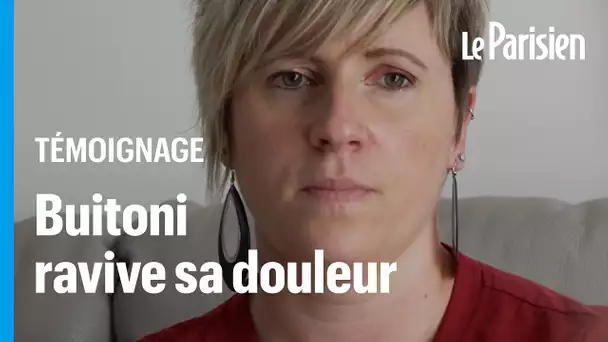 Le Parisien

TÉMOIGNAGE

Buitoni ravive sa douleur